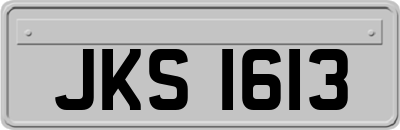 JKS 1613